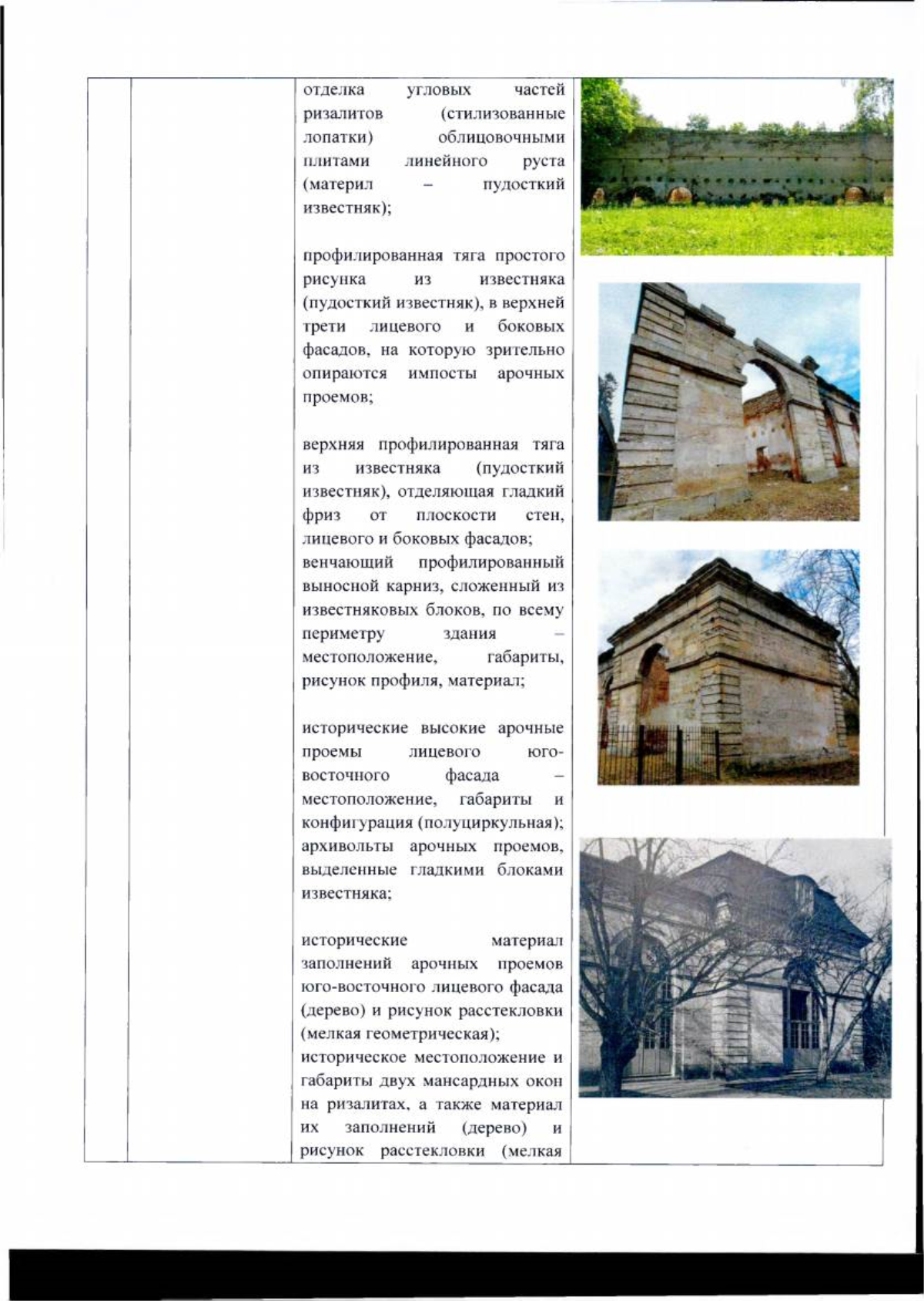 отделка угловых частей ризалитов (стилизованные лопатки) облицовочными плитами линейного руста (материл – пудосткий известняк);

профилированная тяга простого рисунка из известняка (пудосткий известняк), в верхней трети лицевого и боковых фасадов, на которую зрительно опираются импосты арочных проемов;

верхняя профилированная тяга из известняка (пудосткий известняк), отделяющая гладкий фриз от плоскости стен, лицевого и боковых фасадов;
венчающий профилированный выносной карниз, сложенный из известняковых блоков, по всему периметру здания – местоположение, габариты, рисунок профиля, материал;

исторические высокие арочные проемы лицевого юго-восточного фасада – местоположение, габариты и конфигурация (полуциркульная);
архивольты арочных проемов, выделенные гладкими блоками известняка;

исторические материал заполнений арочных проемов юго-восточного лицевого фасада (дерево) и рисунок расстекловки (мелкая геометрическая);
историческое местоположение и габариты двух мансардных окон на ризалитах, а также материал их заполнений (дерево) и рисунок расстекловки (мелкая